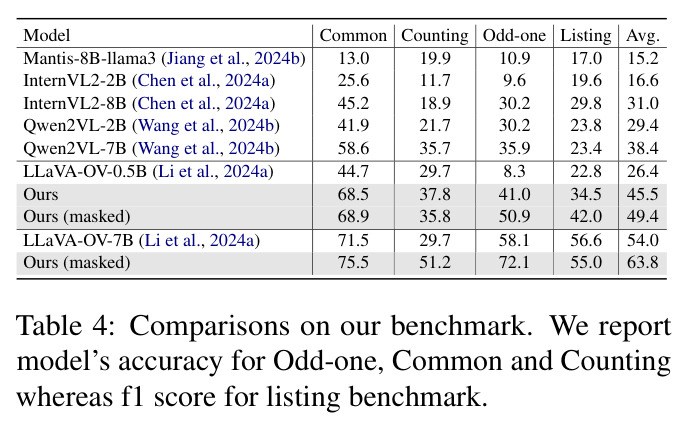 | Model | Common | Counting | Odd-one | Listing | Avg. |
|---|---|---|---|---|---|
| Mantis-8B-llama3 (Jiang et al., 2024b) | 13.0 | 19.9 | 10.9 | 17.0 | 15.2 |
| InternVL2-2B (Chen et al., 2024a) | 25.6 | 11.7 | 9.6 | 19.6 | 16.6 |
| InternVL2-8B (Chen et al., 2024a) | 45.2 | 18.9 | 30.2 | 29.8 | 31.0 |
| Qwen2VL-2B (Wang et al., 2024b) | 41.9 | 21.7 | 30.2 | 23.8 | 29.4 |
| Qwen2VL-7B (Wang et al., 2024b) | 58.6 | 35.7 | 35.9 | 23.4 | 38.4 |
| LLaVA-OV-0.5B (Li et al., 2024a) | 44.7 | 29.7 | 8.3 | 22.8 | 26.4 |
| Ours | 68.5 | 37.8 | 41.0 | 34.5 | 45.5 |
| Ours (masked) | 68.9 | 35.8 | 50.9 | 42.0 | 49.4 |
| LLaVA-OV-7B (Li et al., 2024a) | 71.5 | 29.7 | 58.1 | 56.6 | 54.0 |
| Ours (masked) | 75.5 | 51.2 | 72.1 | 55.0 | 63.8 |

Table 4: Comparisons on our benchmark. We report model's accuracy for Odd-one, Common and Counting whereas f1 score for listing benchmark.